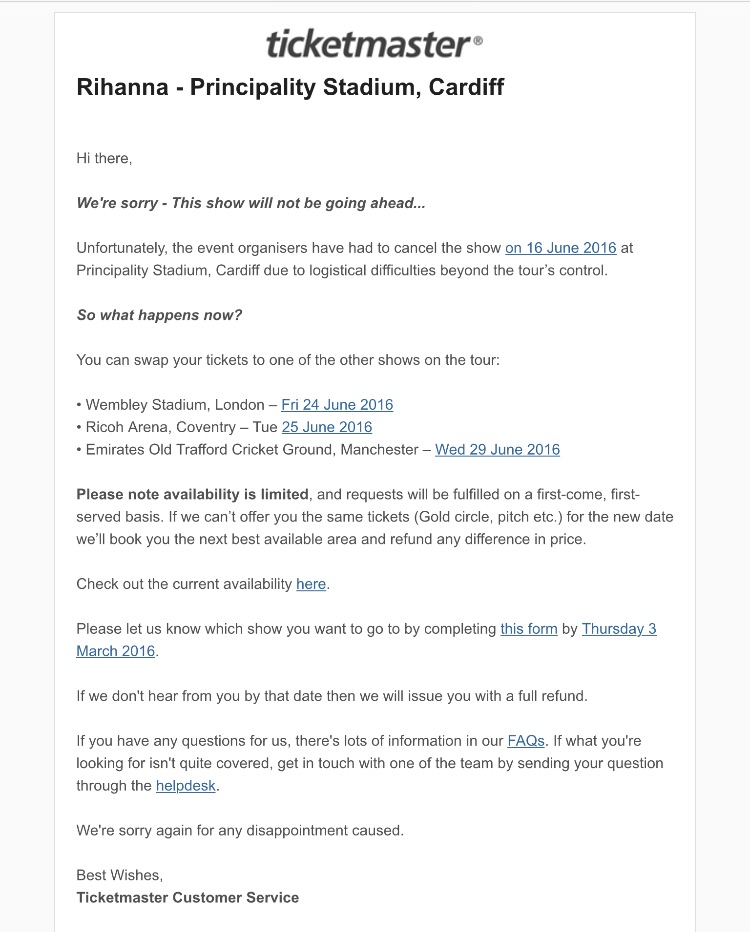 ticketmaster®

Rihanna - Principality Stadium, Cardiff

Hi there,

We're sorry - This show will not be going ahead...

Unfortunately, the event organisers have had to cancel the show on 16 June 2016 at Principality Stadium, Cardiff due to logistical difficulties beyond the tour's control.

So what happens now?

You can swap your tickets to one of the other shows on the tour:

• Wembley Stadium, London – Fri 24 June 2016
• Ricoh Arena, Coventry – Tue 25 June 2016
• Emirates Old Trafford Cricket Ground, Manchester – Wed 29 June 2016

Please note availability is limited, and requests will be fulfilled on a first-come, first-served basis. If we can't offer you the same tickets (Gold circle, pitch etc.) for the new date we'll book you the next best available area and refund any difference in price.

Check out the current availability here.

Please let us know which show you want to go to by completing this form by Thursday 3 March 2016.

If we don't hear from you by that date then we will issue you with a full refund.

If you have any questions for us, there's lots of information in our FAQs. If what you're looking for isn't quite covered, get in touch with one of the team by sending your question through the helpdesk.

We're sorry again for any disappointment caused.

Best Wishes,
Ticketmaster Customer Service